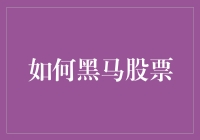 如何黑马股票